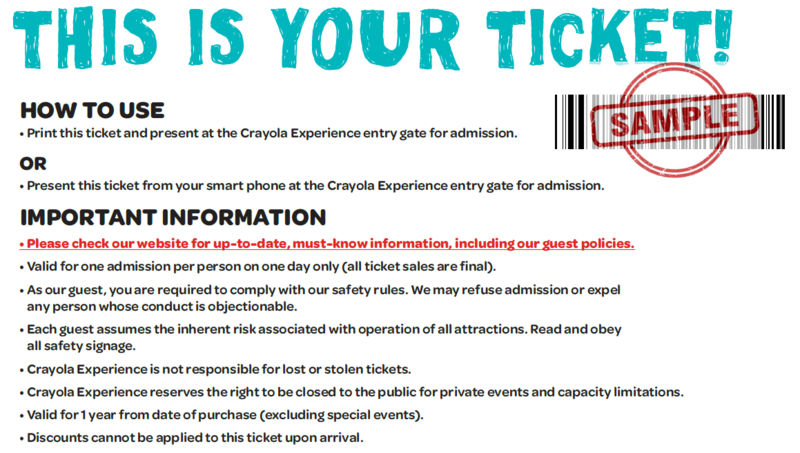 THIS IS YOUR TICKET!

SAMPLE

HOW TO USE

• Print this ticket and present at the Crayola Experience entry gate for admission.

OR

• Present this ticket from your smart phone at the Crayola Experience entry gate for admission.

IMPORTANT INFORMATION

• Please check our website for up-to-date, must-know information, including our guest policies.

• Valid for one admission per person on one day only (all ticket sales are final).

• As our guest, you are required to comply with our safety rules. We may refuse admission or expel any person whose conduct is objectionable.

• Each guest assumes the inherent risk associated with operation of all attractions. Read and obey all safety signage.

• Crayola Experience is not responsible for lost or stolen tickets.

• Crayola Experience reserves the right to be closed to the public for private events and capacity limitations.

• Valid for 1 year from date of purchase (excluding special events).

• Discounts cannot be applied to this ticket upon arrival.